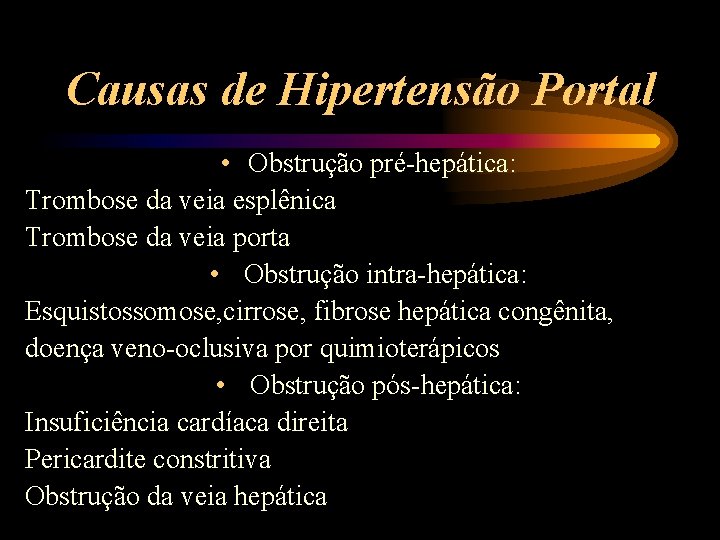 Causas de Hipertensão Portal

• Obstrução pré-hepática:

Trombose da veia esplênica
Trombose da veia porta

• Obstrução intra-hepática:

Esquistossomose,cirrose, fibrose hepática congênita, doença veno-oclusiva por quimioterápicos

• Obstrução pós-hepática:

Insuficiência cardíaca direita
Pericardite constritiva
Obstrução da veia hepática